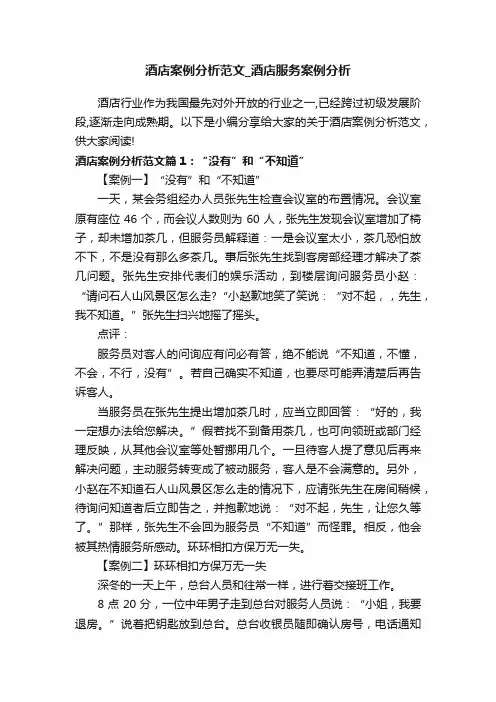 酒店案例分析范文_酒店服务案例分析

酒店行业作为我国最先对外开放的行业之一,已经跨过初级发展阶段,逐渐走向成熟期。以下是小编分享给大家的关于酒店案例分析范文，供大家阅读!

酒店案例分析范文篇１：“没有”和“不知道”

【案例一】“没有”和“不知道”

一天，某会务组经办人员张先生检查会议室的布置情况。会议室原有座位 46 个，而会议人数则为 60 人，张先生发现会议室增加了椅子，却未增加茶几，但服务员解释道：一是会议室太小，茶几恐怕放不下，不是没有那么多茶几。事后张先生找到客房部经理才解决了茶几问题。张先生安排代表们的娱乐活动，到楼层询问服务员小赵：“请问石人山风景区怎么走?”小赵歉地笑了笑说：“对不起，，先生，我不知道。”张先生扫兴地摇了摇头。

点评：

服务员对客人的问询应有问必有答，绝不能说“不知道，不懂，不会，不行，没有”。若自己确实不知道，也要尽可能弄清楚后再告诉客人。

当服务员在张先生提出增加茶几时，应当立即回答：“好的，我一定想办法给您解决。”假若找不到备用茶几，也可向领班或部门经理反映，从其他会议室等处暂挪用几个。一旦待客人提了意见后再来解决问题，主动服务转变成了被动服务，客人是不会满意的。另外，小赵在不知道石人山风景区怎么走的情况下，应请张先生在房间稍候，待询问知道者后立即告之，并抱歉地说：“对不起，先生，让您久等了。”那样，张先生不会因为服务员“不知道”而怪罪。相反，他会被其热情服务所感动。环环相扣方保万无一失。

【案例二】环环相扣方保万无一失

深冬的一天上午，总台人员和往常一样，进行着交接班工作。

8 点 20 分，一位中年男子走到总台对服务人员说：“小姐，我要退房。”说着把钥匙放到总台。总台收银员随即确认房号，电话通知